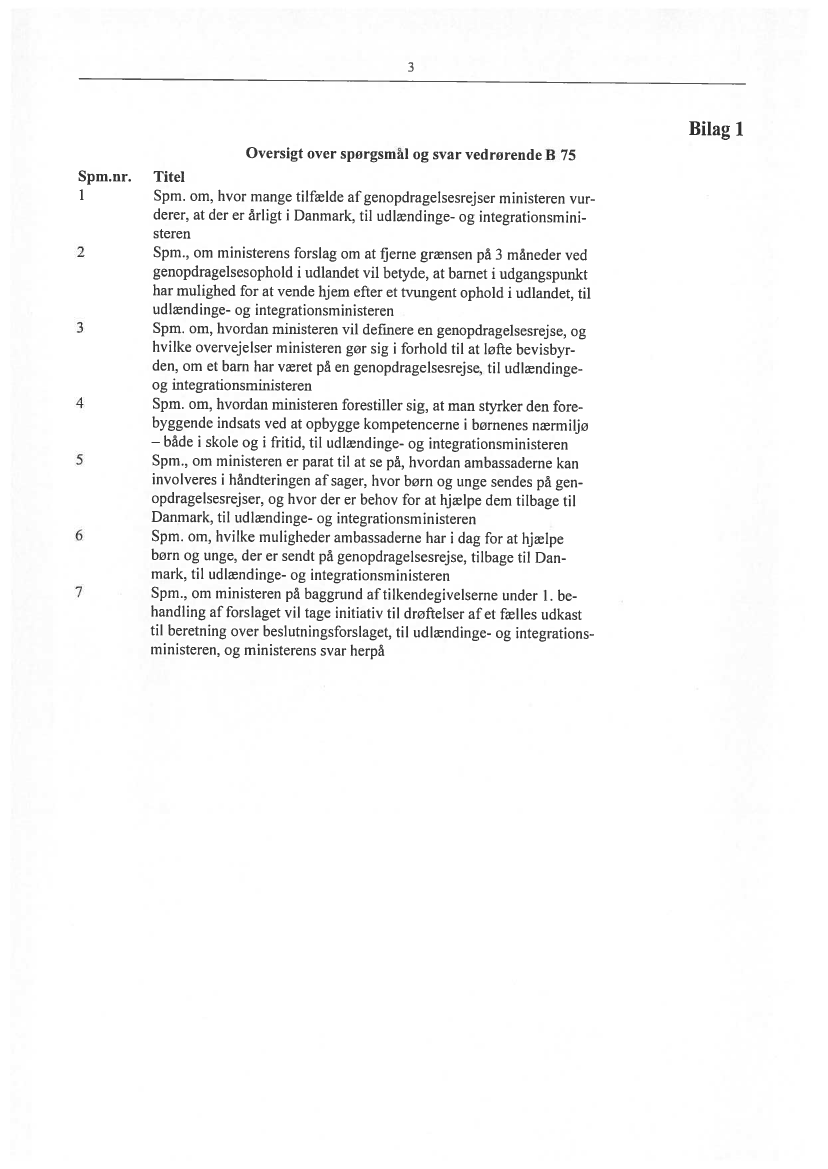 3

Bilag 1

Oversigt over spørgsmål og svar vedrørende B 75

| Spm.nr. | Titel |
|---|---|
| 1 | Spm. om, hvor mange tilfælde af genopdragelsesrejser ministeren vurderer, at der er årligt i Danmark, til udlændinge- og integrationsministeren |
| 2 | Spm., om ministerens forslag om at fjerne grænsen på 3 måneder ved genopdragelsesophold i udlandet vil betyde, at barnet i udgangspunkt har mulighed for at vende hjem efter et tvungent ophold i udlandet, til udlændinge- og integrationsministeren |
| 3 | Spm. om, hvordan ministeren vil definere en genopdragelsesrejse, og hvilke overvejelser ministeren gør sig i forhold til at løfte bevisbyrden, om et barn har været på en genopdragelsesrejse, til udlændinge- og integrationsministeren |
| 4 | Spm. om, hvordan ministeren forestiller sig, at man styrker den forebyggende indsats ved at opbygge kompetencerne i børnenes nærmiljø – både i skole og i fritid, til udlændinge- og integrationsministeren |
| 5 | Spm., om ministeren er parat til at se på, hvordan ambassaderne kan involveres i håndteringen af sager, hvor børn og unge sendes på genopdragelsesrejser, og hvor der er behov for at hjælpe dem tilbage til Danmark, til udlændinge- og integrationsministeren |
| 6 | Spm. om, hvilke muligheder ambassaderne har i dag for at hjælpe børn og unge, der er sendt på genopdragelsesrejse, tilbage til Danmark, til udlændinge- og integrationsministeren |
| 7 | Spm., om ministeren på baggrund af tilkendegivelserne under 1. behandling af forslaget vil tage initiativ til drøftelser af et fælles udkast til beretning over beslutningsforslaget, til udlændinge- og integrationsministeren, og ministerens svar herpå |